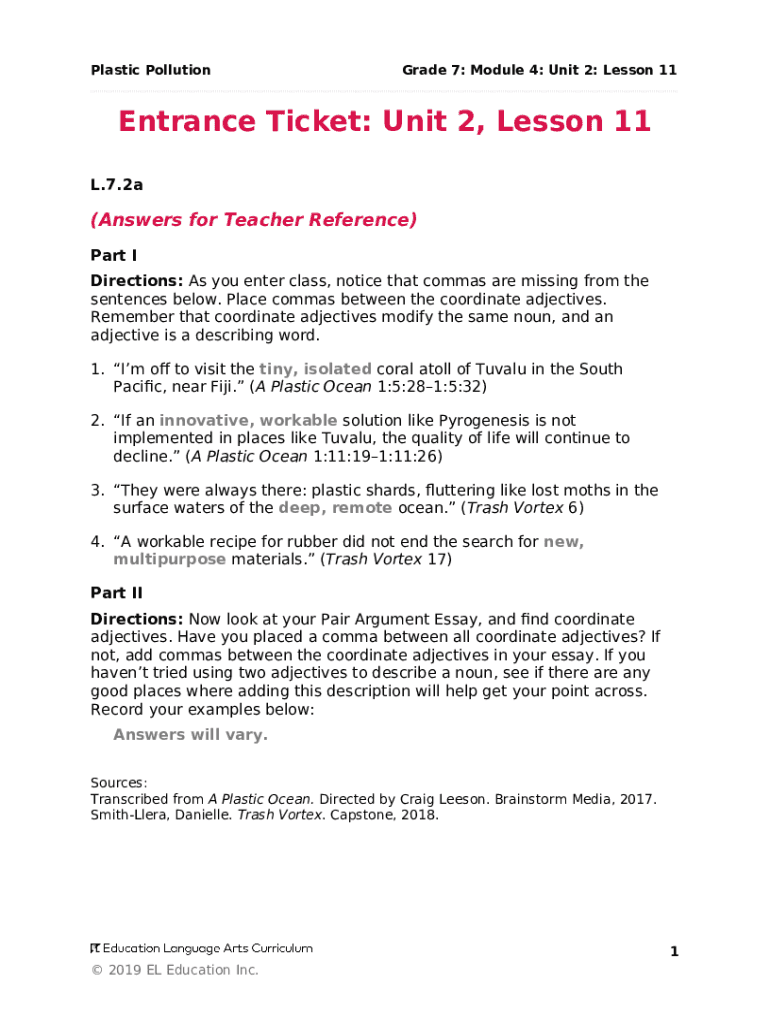 Plastic Pollution

Grade 7: Module 4: Unit 2: Lesson 11

Entrance Ticket: Unit 2, Lesson 11

L.7.2a

(Answers for Teacher Reference)

Part I

Directions: As you enter class, notice that commas are missing from the sentences below. Place commas between the coordinate adjectives. Remember that coordinate adjectives modify the same noun, and an adjective is a describing word.

1. “I’m off to visit the tiny, isolated coral atoll of Tuvalu in the South Pacific, near Fiji.” (A Plastic Ocean 1:5:28–1:5:32)

2. “If an innovative, workable solution like Pyrogenesis is not implemented in places like Tuvalu, the quality of life will continue to decline.” (A Plastic Ocean 1:11:19–1:11:26)

3. “They were always there: plastic shards, fluttering like lost moths in the surface waters of the deep, remote ocean.” (Trash Vortex 6)

4. “A workable recipe for rubber did not end the search for new, multipurpose materials.” (Trash Vortex 17)

Part II

Directions: Now look at your Pair Argument Essay, and find coordinate adjectives. Have you placed a comma between all coordinate adjectives? If not, add commas between the coordinate adjectives in your essay. If you haven’t tried using two adjectives to describe a noun, see if there are any good places where adding this description will help get your point across. Record your examples below:

Answers will vary.

Sources:
Transcribed from A Plastic Ocean. Directed by Craig Leeson. Brainstorm Media, 2017.
Smith-Llera, Danielle. Trash Vortex. Capstone, 2018.

EL Education Language Arts Curriculum

1

© 2019 EL Education Inc.